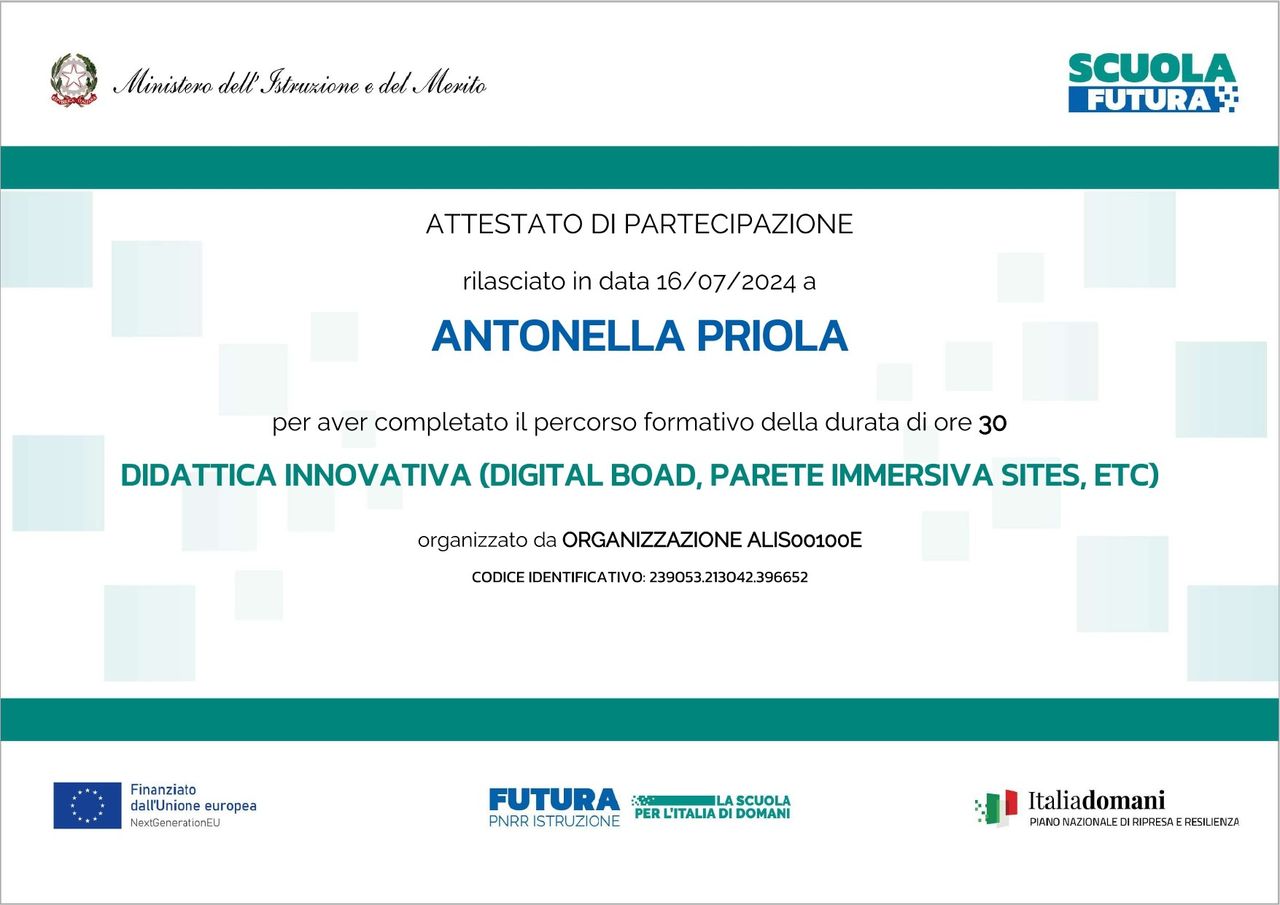 Ministero dell'Istruzione e del Merito

SCUOLA FUTURA

ATTESTATO DI PARTECIPAZIONE

rilasciato in data 16/07/2024 a

ANTONELLA PRIOLA

per aver completato il percorso formativo della durata di ore 30

DIDATTICA INNOVATIVA (DIGITAL BOAD, PARETE IMMERSIVA SITES, ETC)

organizzato da ORGANIZZAZIONE ALIS00100E

CODICE IDENTIFICATIVO: 239053.213042.396652

Finanziato dall'Unione europea
NextGenerationEU

FUTURA PNRR ISTRUZIONE LA SCUOLA PER L'ITALIA DI DOMANI

Italiadomani
PIANO NAZIONALE DI RIPRESA E RESILIENZA